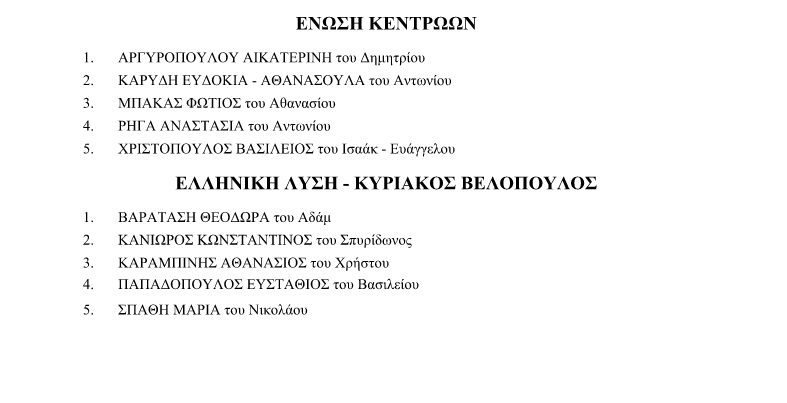 ΕΝΩΣΗ ΚΕΝΤΡΩΩΝ

1. ΑΡΓΥΡΟΠΟΥΛΟΥ ΑΙΚΑΤΕΡΙΝΗ του Δημητρίου
2. ΚΑΡΥΔΗ ΕΥΔΟΚΙΑ - ΑΘΑΝΑΣΟΥΛΑ του Αντωνίου
3. ΜΠΑΚΑΣ ΦΩΤΙΟΣ του Αθανασίου
4. ΡΗΓΑ ΑΝΑΣΤΑΣΙΑ του Αντωνίου
5. ΧΡΙΣΤΟΠΟΥΛΟΣ ΒΑΣΙΛΕΙΟΣ του Ισαάκ - Ευάγγελου

ΕΛΛΗΝΙΚΗ ΛΥΣΗ - ΚΥΡΙΑΚΟΣ ΒΕΛΟΠΟΥΛΟΣ

1. ΒΑΡΑΤΑΣΗ ΘΕΟΔΩΡΑ του Αδάμ
2. ΚΑΝΙΩΡΟΣ ΚΩΝΣΤΑΝΤΙΝΟΣ του Σπυρίδωνος
3. ΚΑΡΑΜΠΙΝΗΣ ΑΘΑΝΑΣΙΟΣ του Χρήστου
4. ΠΑΠΑΔΟΠΟΥΛΟΣ ΕΥΣΤΑΘΙΟΣ του Βασιλείου
5. ΣΠΑΘΗ ΜΑΡΙΑ του Νικολάου